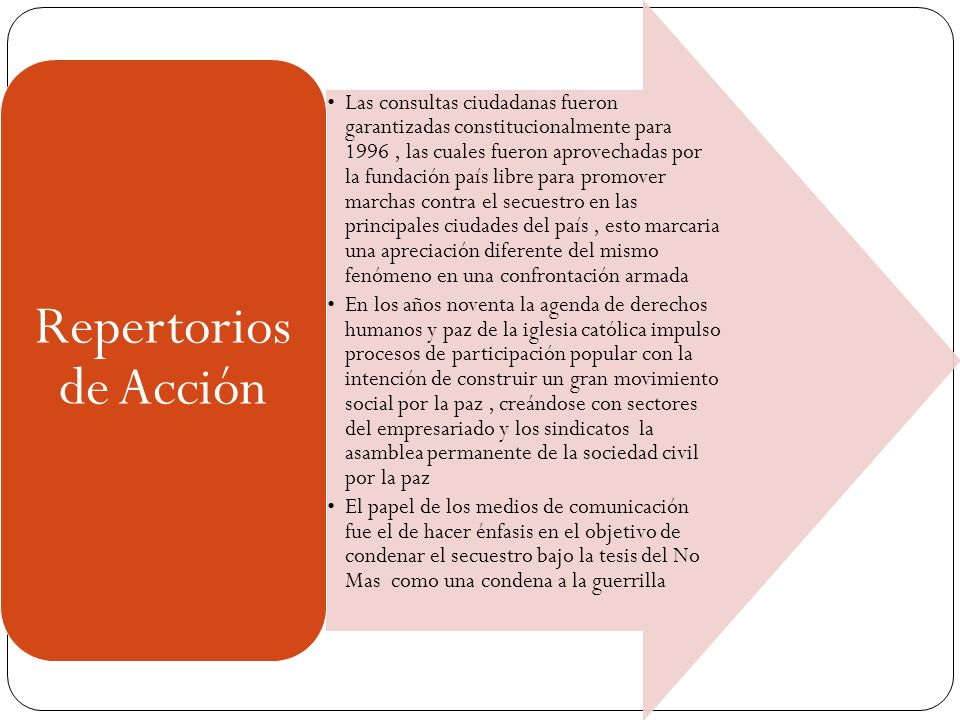 Repertorios de Acción

• Las consultas ciudadanas fueron garantizadas constitucionalmente para 1996 , las cuales fueron aprovechadas por la fundación país libre para promover marchas contra el secuestro en las principales ciudades del país , esto marcaria una apreciación diferente del mismo fenómeno en una confrontación armada
• En los años noventa la agenda de derechos humanos y paz de la iglesia católica impulso procesos de participación popular con la intención de construir un gran movimiento social por la paz , creándose con sectores del empresariado y los sindicatos la asamblea permanente de la sociedad civil por la paz
• El papel de los medios de comunicación fue el de hacer énfasis en el objetivo de condenar el secuestro bajo la tesis del No Mas como una condena a la guerrilla